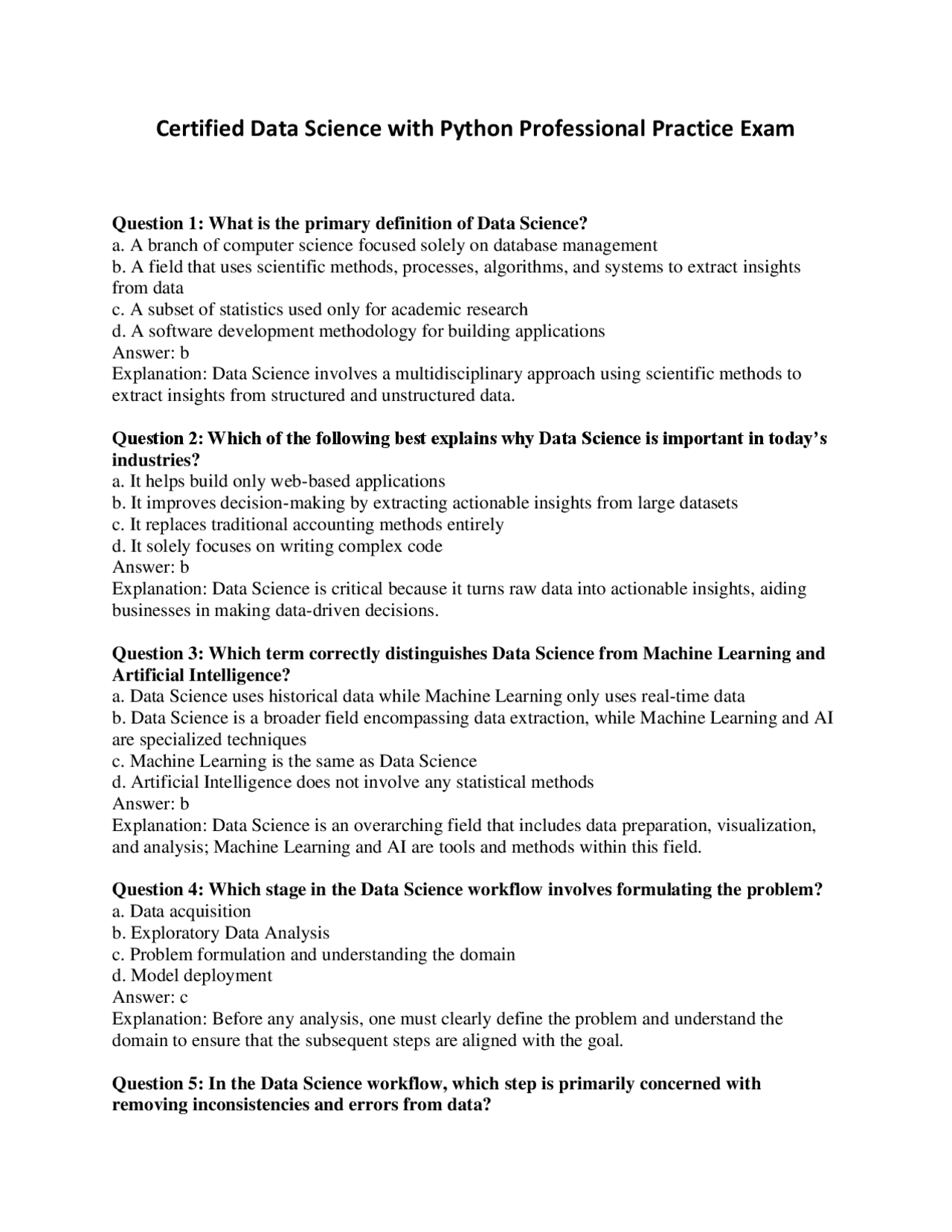 Certified Data Science with Python Professional Practice Exam

Question 1: What is the primary definition of Data Science?
a. A branch of computer science focused solely on database management
b. A field that uses scientific methods, processes, algorithms, and systems to extract insights from data
c. A subset of statistics used only for academic research
d. A software development methodology for building applications
Answer: b
Explanation: Data Science involves a multidisciplinary approach using scientific methods to extract insights from structured and unstructured data.

Question 2: Which of the following best explains why Data Science is important in today's industries?
a. It helps build only web-based applications
b. It improves decision-making by extracting actionable insights from large datasets
c. It replaces traditional accounting methods entirely
d. It solely focuses on writing complex code
Answer: b
Explanation: Data Science is critical because it turns raw data into actionable insights, aiding businesses in making data-driven decisions.

Question 3: Which term correctly distinguishes Data Science from Machine Learning and Artificial Intelligence?
a. Data Science uses historical data while Machine Learning only uses real-time data
b. Data Science is a broader field encompassing data extraction, while Machine Learning and AI are specialized techniques
c. Machine Learning is the same as Data Science
d. Artificial Intelligence does not involve any statistical methods
Answer: b
Explanation: Data Science is an overarching field that includes data preparation, visualization, and analysis; Machine Learning and AI are tools and methods within this field.

Question 4: Which stage in the Data Science workflow involves formulating the problem?
a. Data acquisition
b. Exploratory Data Analysis
c. Problem formulation and understanding the domain
d. Model deployment
Answer: c
Explanation: Before any analysis, one must clearly define the problem and understand the domain to ensure that the subsequent steps are aligned with the goal.

Question 5: In the Data Science workflow, which step is primarily concerned with removing inconsistencies and errors from data?